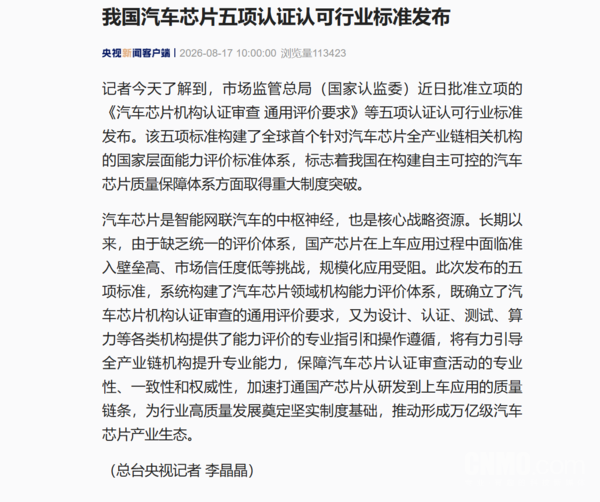 我国汽车芯片五项认证认可行业标准发布

央视新闻客户端 | 2026-08-17 10:00:00 浏览量113423

记者今天了解到，市场监管总局（国家认监委）近日批准立项的《汽车芯片机构认证审查 通用评价要求》等五项认证认可行业标准发布。该五项标准构建了全球首个针对汽车芯片全产业链相关机构的国家层面能力评价标准体系，标志着我国在构建自主可控的汽车芯片质量保障体系方面取得重大制度突破。

汽车芯片是智能网联汽车的中枢神经，也是核心战略资源。长期以来，由于缺乏统一的评价体系，国产芯片在上车应用过程中面临准入壁垒高、市场信任度低等挑战，规模化应用受阻。此次发布的五项标准，系统构建了汽车芯片领域机构能力评价体系，既确立了汽车芯片机构认证审查的通用评价要求，又为设计、认证、测试、算力等各类机构提供了能力评价的专业指引和操作遵循，将有力引导全产业链机构提升专业能力，保障汽车芯片认证审查活动的专业性、一致性和权威性，加速打通国产芯片从研发到上车应用的质量链条，为行业高质量发展奠定坚实制度基础，推动形成万亿级汽车芯片产业生态。

（总台央视记者 李晶晶）

CNMO.com